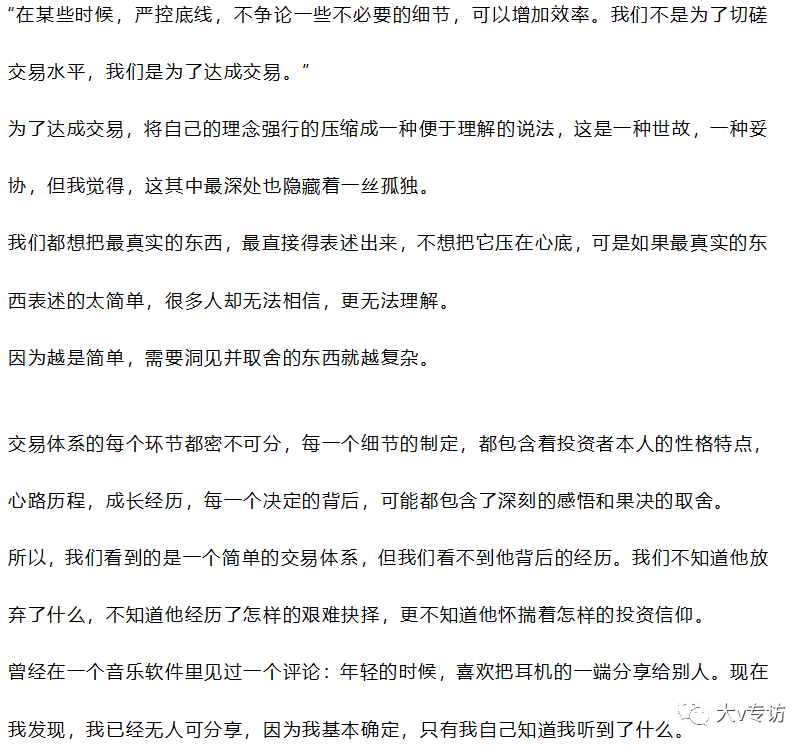 “在某些时候，严控底线，不争论一些不必要的细节，可以增加效率。我们不是为了切磋交易水平，我们是为了达成交易。”

为了达成交易，将自己的理念强行的压缩成一种便于理解的说法，这是一种世故，一种妥协，但我觉得，这其中最深处也隐藏着一丝孤独。

我们都想把最真实的东西，最直接得表述出来，不想把它压在心底，可是如果最真实的东西表述的太简单，很多人却无法相信，更无法理解。

因为越是简单，需要洞见并取舍的东西就越复杂。

交易体系的每个环节都密不可分，每一个细节的制定，都包含着投资者本人的性格特点，心路历程，成长经历，每一个决定的背后，可能都包含了深刻的感悟和果决的取舍。

所以，我们看到的是一个简单的交易体系，但我们看不到他背后的经历。我们不知道他放弃了什么，不知道他经历了怎样的艰难抉择，更不知道他怀揣着怎样的投资信仰。

曾经在一个音乐软件里见过一个评论：年轻的时候，喜欢把耳机的一端分享给别人。现在我发现，我已经无人可分享，因为我基本确定，只有我自己知道我听到了什么。

大V专访